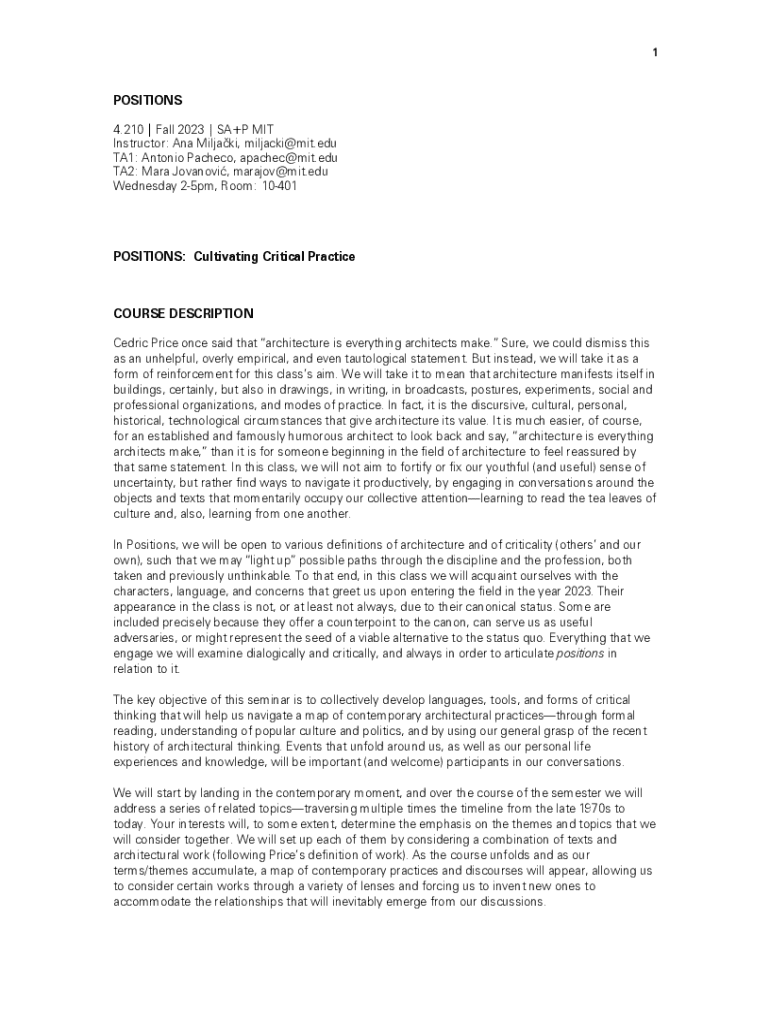 1

POSITIONS

4.210 | Fall 2023 | SA+P MIT
Instructor: Ana Miljački, miljacki@mit.edu
TA1: Antonio Pacheco, apachec@mit.edu
TA2: Mara Jovanović, marajov@mit.edu
Wednesday 2-5pm, Room: 10-401

POSITIONS: Cultivating Critical Practice

COURSE DESCRIPTION

Cedric Price once said that "architecture is everything architects make." Sure, we could dismiss this as an unhelpful, overly empirical, and even tautological statement. But instead, we will take it as a form of reinforcement for this class's aim. We will take it to mean that architecture manifests itself in buildings, certainly, but also in drawings, in writing, in broadcasts, postures, experiments, social and professional organizations, and modes of practice. In fact, it is the discursive, cultural, personal, historical, technological circumstances that give architecture its value. It is much easier, of course, for an established and famously humorous architect to look back and say, "architecture is everything architects make," than it is for someone beginning in the field of architecture to feel reassured by that same statement. In this class, we will not aim to fortify or fix our youthful (and useful) sense of uncertainty, but rather find ways to navigate it productively, by engaging in conversations around the objects and texts that momentarily occupy our collective attention—learning to read the tea leaves of culture and, also, learning from one another.

In Positions, we will be open to various definitions of architecture and of criticality (others' and our own), such that we may "light up" possible paths through the discipline and the profession, both taken and previously unthinkable. To that end, in this class we will acquaint ourselves with the characters, language, and concerns that greet us upon entering the field in the year 2023. Their appearance in the class is not, or at least not always, due to their canonical status. Some are included precisely because they offer a counterpoint to the canon, can serve us as useful adversaries, or might represent the seed of a viable alternative to the status quo. Everything that we engage we will examine dialogically and critically, and always in order to articulate positions in relation to it.

The key objective of this seminar is to collectively develop languages, tools, and forms of critical thinking that will help us navigate a map of contemporary architectural practices—through formal reading, understanding of popular culture and politics, and by using our general grasp of the recent history of architectural thinking. Events that unfold around us, as well as our personal life experiences and knowledge, will be important (and welcome) participants in our conversations.

We will start by landing in the contemporary moment, and over the course of the semester we will address a series of related topics—traversing multiple times the timeline from the late 1970s to today. Your interests will, to some extent, determine the emphasis on the themes and topics that we will consider together. We will set up each of them by considering a combination of texts and architectural work (following Price's definition of work). As the course unfolds and as our terms/themes accumulate, a map of contemporary practices and discourses will appear, allowing us to consider certain works through a variety of lenses and forcing us to invent new ones to accommodate the relationships that will inevitably emerge from our discussions.